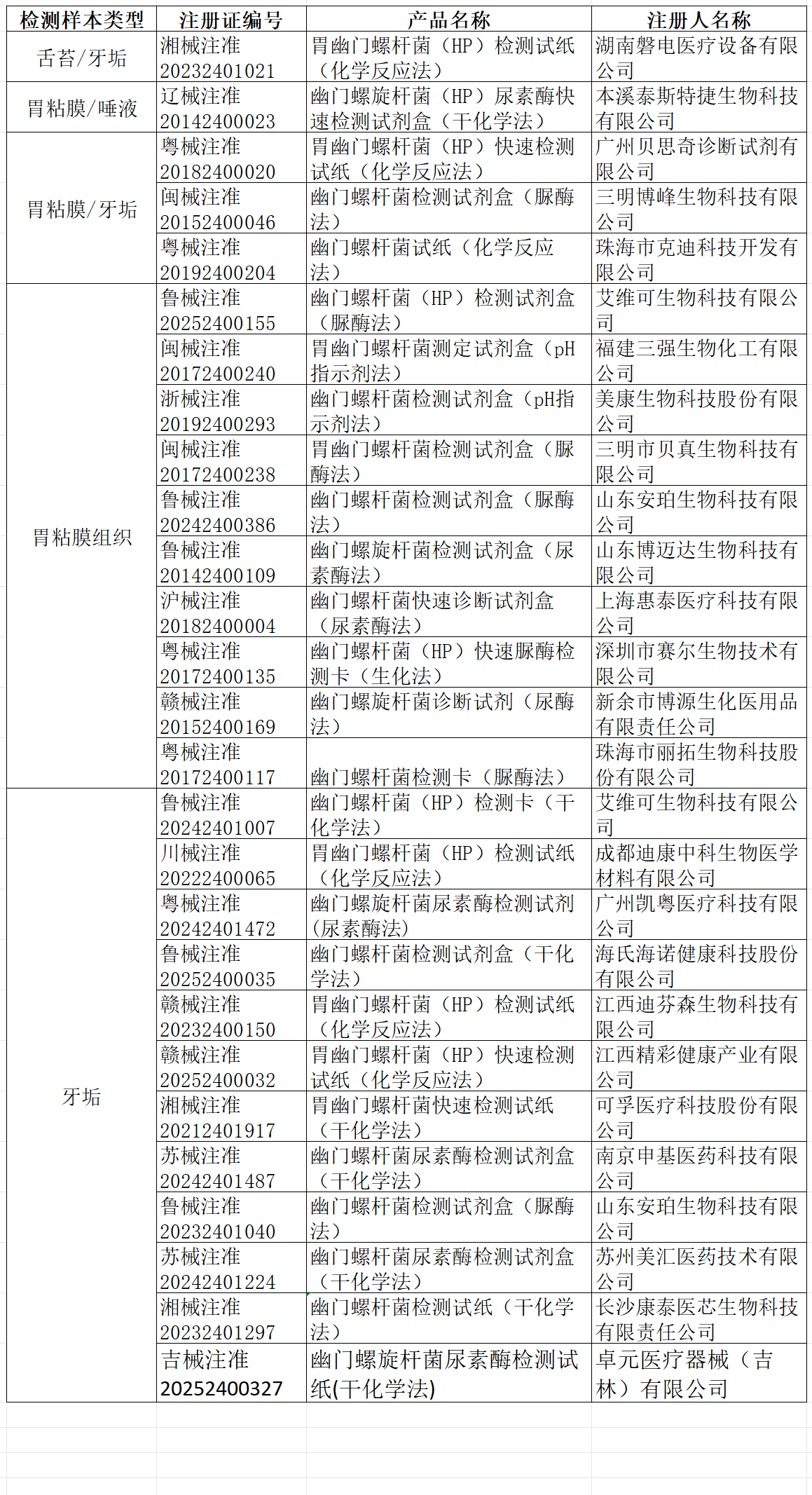 | 检测样本类型 | 注册证编号 | 产品名称 | 注册人名称 |
|---|---|---|---|
| 舌苔/牙垢 | 湘械注准20232401021 | 胃幽门螺杆菌（HP）检测试纸（化学反应法） | 湖南磐电医疗设备有限公司 |
| 胃粘膜/唾液 | 辽械注准20142400023 | 幽门螺旋杆菌（HP）尿素酶快速检测试剂盒（干化学法） | 本溪泰斯特捷生物科技有限公司 |
| 胃粘膜/牙垢 | 粤械注准20182400020 | 胃幽门螺杆菌（HP）快速检测试纸（化学反应法） | 广州贝思奇诊断试剂有限公司 |
| | 闽械注准20152400046 | 幽门螺杆菌检测试剂盒（脲酶法） | 三明博峰生物科技有限公司 |
| | 粤械注准20192400204 | 幽门螺杆菌试纸（化学反应法） | 珠海市克迪科技开发有限公司 |
| 胃粘膜组织 | 鲁械注准20252400155 | 幽门螺杆菌（HP）检测试剂盒（脲酶法） | 艾维可生物科技有限公司 |
| | 闽械注准20172400240 | 胃幽门螺杆菌测定试剂盒（pH指示剂法） | 福建三强生物化工有限公司 |
| | 浙械注准20192400293 | 幽门螺杆菌检测试剂盒（pH指示剂法） | 美康生物科技股份有限公司 |
| | 闽械注准20172400238 | 胃幽门螺杆菌检测试剂盒（脲酶法） | 三明市贝真生物科技有限公司 |
| | 鲁械注准20242400386 | 幽门螺杆菌检测试剂盒（脲酶法） | 山东安珀生物科技有限公司 |
| | 鲁械注准20142400109 | 幽门螺旋杆菌检测试剂盒（尿素酶法） | 山东博迈达生物科技有限公司 |
| | 沪械注准20182400004 | 幽门螺杆菌快速诊断试剂盒（尿素酶法） | 上海惠泰医疗科技有限公司 |
| | 粤械注准20172400135 | 幽门螺杆菌（HP）快速脲酶检测卡（生化法） | 深圳市赛尔生物技术有限公司 |
| | 赣械注准20152400169 | 幽门螺旋杆菌诊断试剂（尿酶法） | 新余市博源生化医用品有限责任公司 |
| | 粤械注准20172400117 | 幽门螺杆菌检测卡（脲酶法） | 珠海市丽拓生物科技股份有限公司 |
| 牙垢 | 鲁械注准20242401007 | 幽门螺杆菌（HP）检测卡（干化学法） | 艾维可生物科技有限公司 |
| | 川械注准20222400065 | 胃幽门螺杆菌（HP）检测试纸（化学反应法） | 成都迪康中科生物医学材料有限公司 |
| | 粤械注准20242401472 | 幽门螺旋杆菌尿素酶检测试剂(尿素酶法) | 广州凯粤医疗科技有限公司 |
| | 鲁械注准20252400035 | 幽门螺杆菌检测试剂盒（干化学法） | 海氏海诺健康科技股份有限公司 |
| | 赣械注准20232400150 | 胃幽门螺杆菌（HP）检测试纸（化学反应法） | 江西迪芬森生物科技有限公司 |
| | 赣械注准20252400032 | 胃幽门螺杆菌（HP）快速检测试纸（化学反应法） | 江西精彩健康产业有限公司 |
| | 湘械注准20212401917 | 胃幽门螺杆菌快速检测试纸（干化学法） | 可孚医疗科技股份有限公司 |
| | 苏械注准20242401487 | 幽门螺杆菌尿素酶检测试剂盒（干化学法） | 南京申基医药科技有限公司 |
| | 鲁械注准20232401040 | 幽门螺杆菌检测试剂盒（脲酶法） | 山东安珀生物科技有限公司 |
| | 苏械注准20242401224 | 幽门螺杆菌尿素酶检测试剂盒（干化学法） | 苏州美汇医药技术有限公司 |
| | 湘械注准20232401297 | 幽门螺杆菌检测试纸（干化学法） | 长沙康泰医芯生物科技有限责任公司 |
| | 吉械注准20252400327 | 幽门螺旋杆菌尿素酶检测试纸(干化学法) | 卓元医疗器械（吉林）有限公司 |